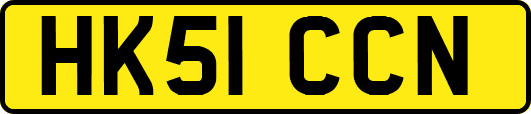 HK51 CCN